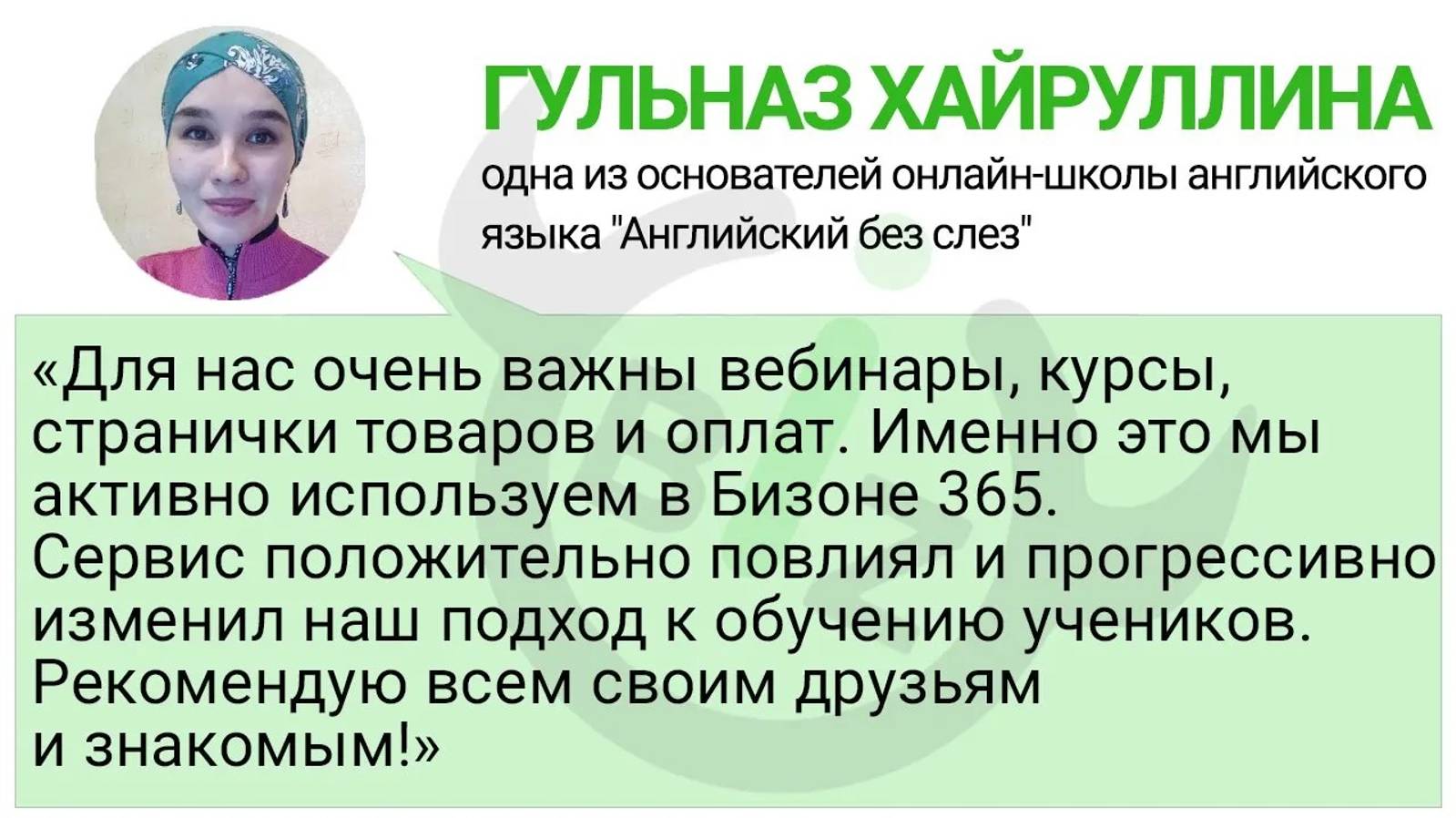 ГУЛЬНАЗ ХАЙРУЛЛИНА

одна из основателей онлайн-школы английского языка "Английский без слез"

«Для нас очень важны вебинары, курсы, странички товаров и оплат. Именно это мы активно используем в Бизоне 365.
Сервис положительно повлиял и прогрессивно изменил наш подход к обучению учеников.
Рекомендую всем своим друзьям и знакомым!»